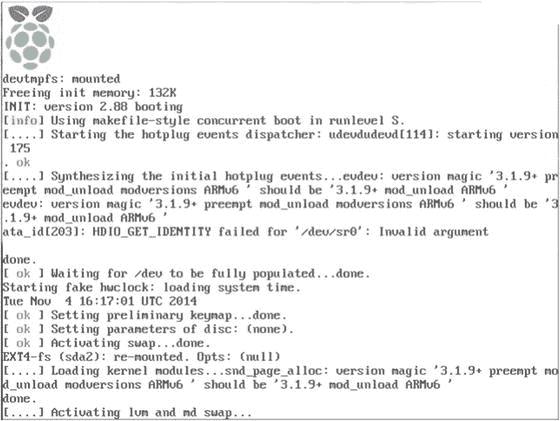 devtmpfs: mounted
Freeing init memory: 132K
INIT: version 2.88 booting
[info] Using makefile-style concurrent boot in runlevel S.
[....] Starting the hotplug events dispatcher: udevdudevd[114]: starting version 175
. ok
[....] Synthesizing the initial hotplug events...evdev: version magic '3.1.9+ preempt mod_unload modversions ARMv6 ' should be '3.1.9+ mod_unload ARMv6 '
evdev: version magic '3.1.9+ preempt mod_unload modversions ARMv6 ' should be '3.1.9+ mod_unload ARMv6 '
ata_id[203]: HDIO_GET_IDENTITY failed for '/dev/sr0': Invalid argument

done.
[ ok ] Waiting for /dev to be fully populated...done.
Starting fake hwclock: loading system time.
Tue Nov  4 16:17:01 UTC 2014
[ ok ] Setting preliminary keymap...done.
[ ok ] Setting parameters of disc: (none).
[ ok ] Activating swap...done.
EXT4-fs (sda2): re-mounted. Opts: (null)
[....] Loading kernel modules...snd_page_alloc: version magic '3.1.9+ preempt mod_unload modversions ARMv6 ' should be '3.1.9+ mod_unload ARMv6 '
done.
[....] Activating lvm and md swap...